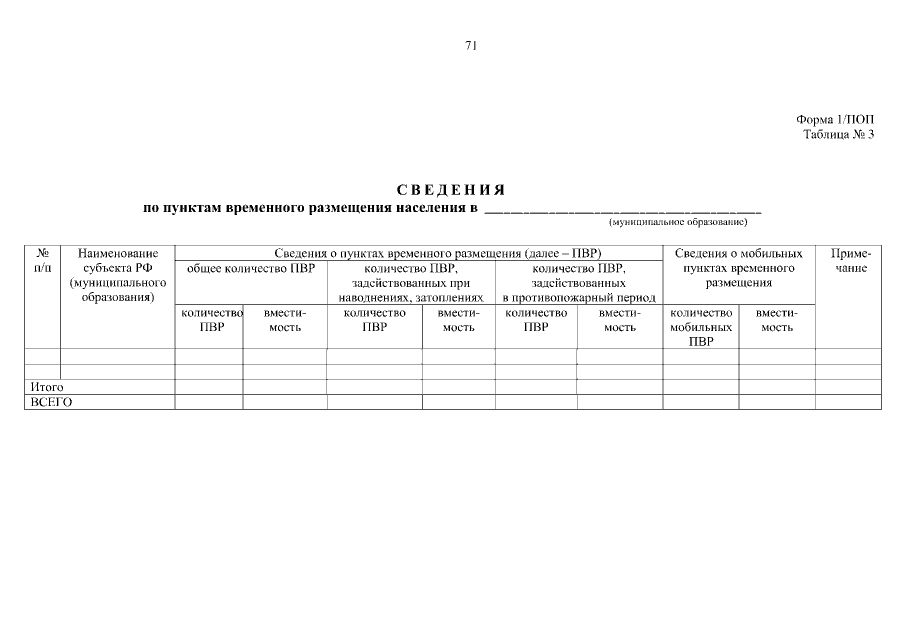 71

Форма 1/ПОП
Таблица № 3

СВЕДЕНИЯ
по пунктам временного размещения населения в ____
(муниципальное образование)

| № п/п | Наименование субъекта РФ (муниципального образования) | Сведения о пунктах временного размещения (далее – ПВР) | | | | | | Сведения о мобильных пунктах временного размещения | | Примечание |
|---|---|---|---|---|---|---|---|---|---|---|
| | | общее количество ПВР | | количество ПВР, задействованных при наводнениях, затоплениях | | количество ПВР, задействованных в противопожарный период | | | | |
| | | количество ПВР | вместимость | количество ПВР | вместимость | количество ПВР | вместимость | количество мобильных ПВР | вместимость | |
| | | | | | | | | | | |
| | | | | | | | | | | |
| Итого | | | | | | | | | | |
| ВСЕГО | | | | | | | | | | |